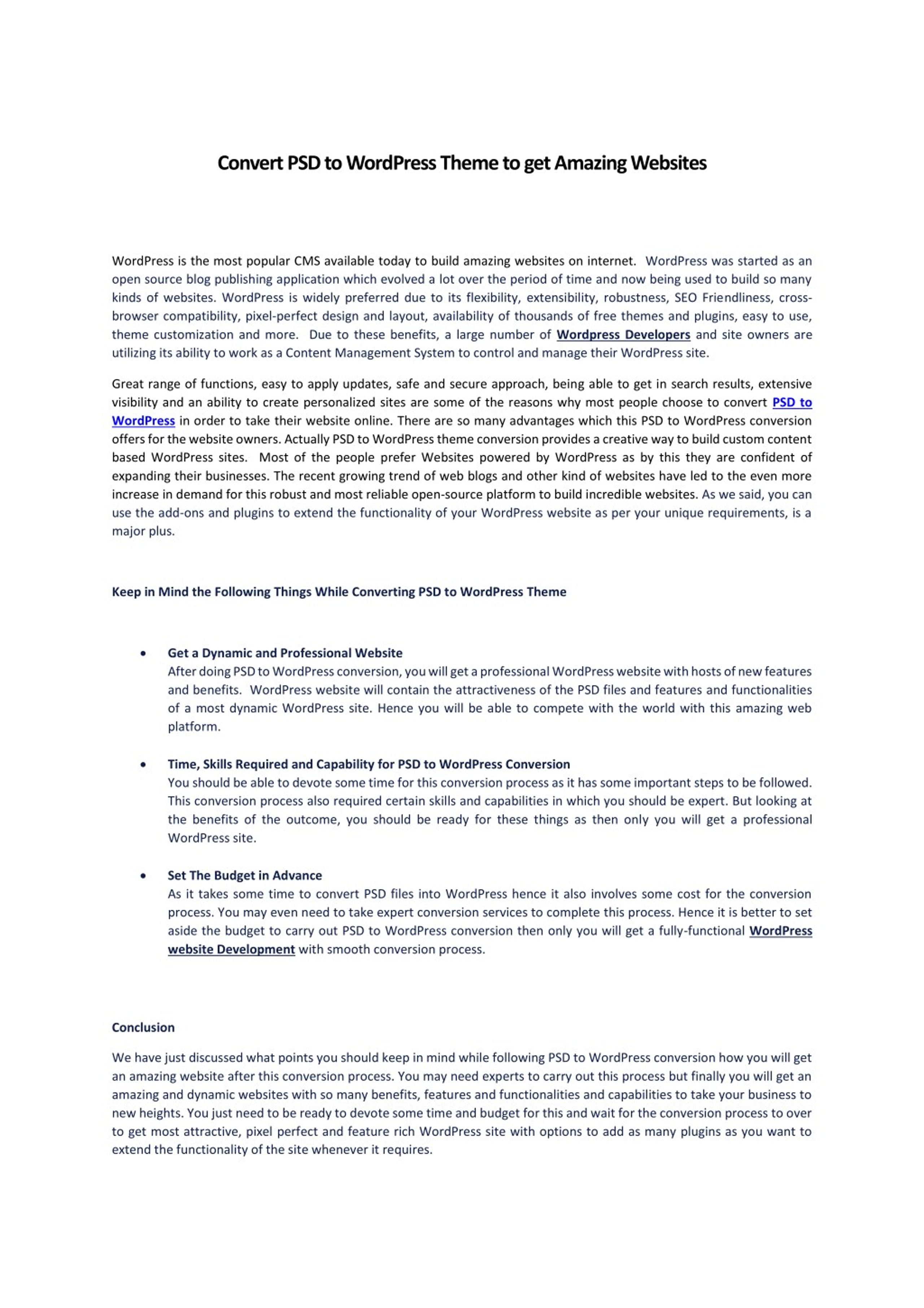 Convert PSD to WordPress Theme to get Amazing Websites

WordPress is the most popular CMS available today to build amazing websites on internet. WordPress was started as an open source blog publishing application which evolved a lot over the period of time and now being used to build so many kinds of websites. WordPress is widely preferred due to its flexibility, extensibility, robustness, SEO Friendliness, cross-browser compatibility, pixel-perfect design and layout, availability of thousands of free themes and plugins, easy to use, theme customization and more. Due to these benefits, a large number of Wordpress Developers and site owners are utilizing its ability to work as a Content Management System to control and manage their WordPress site.

Great range of functions, easy to apply updates, safe and secure approach, being able to get in search results, extensive visibility and an ability to create personalized sites are some of the reasons why most people choose to convert PSD to WordPress in order to take their website online. There are so many advantages which this PSD to WordPress conversion offers for the website owners. Actually PSD to WordPress theme conversion provides a creative way to build custom content based WordPress sites. Most of the people prefer Websites powered by WordPress as by this they are confident of expanding their businesses. The recent growing trend of web blogs and other kind of websites have led to the even more increase in demand for this robust and most reliable open-source platform to build incredible websites. As we said, you can use the add-ons and plugins to extend the functionality of your WordPress website as per your unique requirements, is a major plus.

Keep in Mind the Following Things While Converting PSD to WordPress Theme

• Get a Dynamic and Professional Website
After doing PSD to WordPress conversion, you will get a professional WordPress website with hosts of new features and benefits. WordPress website will contain the attractiveness of the PSD files and features and functionalities of a most dynamic WordPress site. Hence you will be able to compete with the world with this amazing web platform.

• Time, Skills Required and Capability for PSD to WordPress Conversion
You should be able to devote some time for this conversion process as it has some important steps to be followed. This conversion process also required certain skills and capabilities in which you should be expert. But looking at the benefits of the outcome, you should be ready for these things as then only you will get a professional WordPress site.

• Set The Budget in Advance
As it takes some time to convert PSD files into WordPress hence it also involves some cost for the conversion process. You may even need to take expert conversion services to complete this process. Hence it is better to set aside the budget to carry out PSD to WordPress conversion then only you will get a fully-functional WordPress website Development with smooth conversion process.

Conclusion

We have just discussed what points you should keep in mind while following PSD to WordPress conversion how you will get an amazing website after this conversion process. You may need experts to carry out this process but finally you will get an amazing and dynamic websites with so many benefits, features and functionalities and capabilities to take your business to new heights. You just need to be ready to devote some time and budget for this and wait for the conversion process to over to get most attractive, pixel perfect and feature rich WordPress site with options to add as many plugins as you want to extend the functionality of the site whenever it requires.